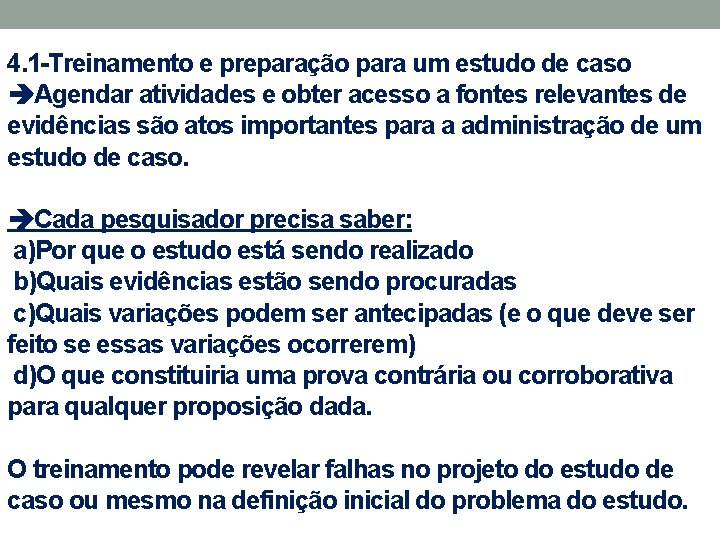 4.1-Treinamento e preparação para um estudo de caso
➔Agendar atividades e obter acesso a fontes relevantes de evidências são atos importantes para a administração de um estudo de caso.

➔Cada pesquisador precisa saber:
a)Por que o estudo está sendo realizado
b)Quais evidências estão sendo procuradas
c)Quais variações podem ser antecipadas (e o que deve ser feito se essas variações ocorrerem)
d)O que constituiria uma prova contrária ou corroborativa para qualquer proposição dada.

O treinamento pode revelar falhas no projeto do estudo de caso ou mesmo na definição inicial do problema do estudo.